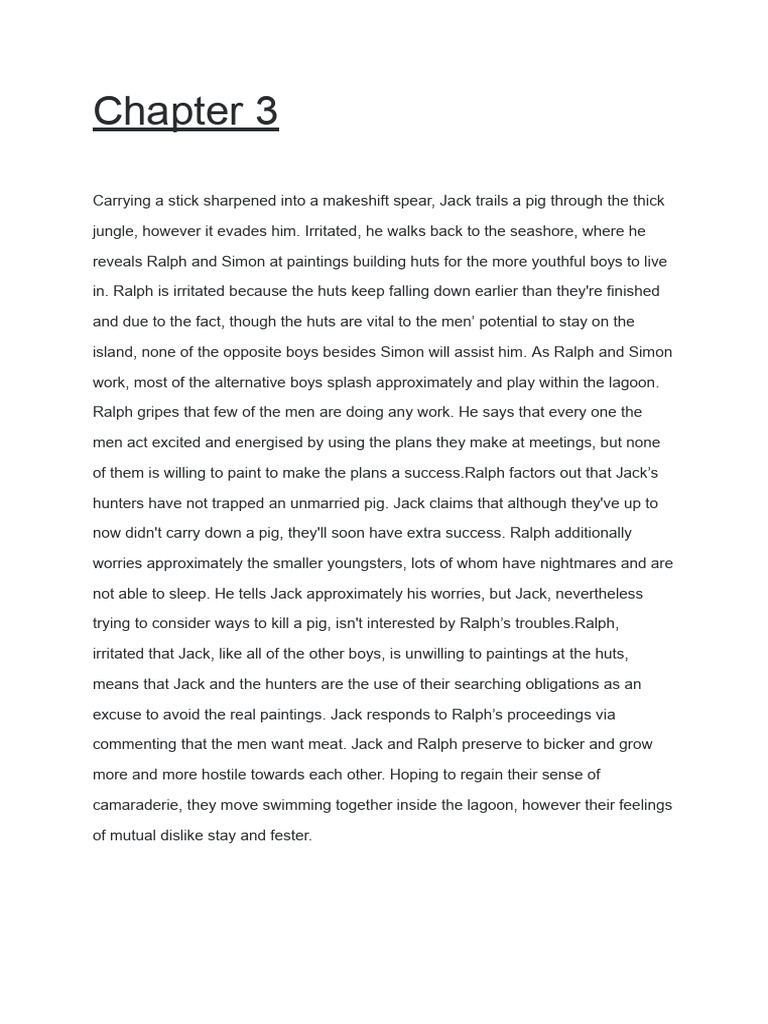 Chapter 3

Carrying a stick sharpened into a makeshift spear, Jack trails a pig through the thick jungle, however it evades him. Irritated, he walks back to the seashore, where he reveals Ralph and Simon at paintings building huts for the more youthful boys to live in. Ralph is irritated because the huts keep falling down earlier than they're finished and due to the fact, though the huts are vital to the men' potential to stay on the island, none of the opposite boys besides Simon will assist him. As Ralph and Simon work, most of the alternative boys splash approximately and play within the lagoon. Ralph gripes that few of the men are doing any work. He says that every one the men act excited and energised by using the plans they make at meetings, but none of them is willing to paint to make the plans a success.Ralph factors out that Jack's hunters have not trapped an unmarried pig. Jack claims that although they've up to now didn't carry down a pig, they'll soon have extra success. Ralph additionally worries approximately the smaller youngsters, lots of whom have nightmares and are not able to sleep. He tells Jack approximately his worries, but Jack, nevertheless trying to consider ways to kill a pig, isn't interested by Ralph's troubles.Ralph, irritated that Jack, like all of the other boys, is unwilling to paintings at the huts, means that Jack and the hunters are the use of their searching obligations as an excuse to avoid the real paintings. Jack responds to Ralph's proceedings via commenting that the men want meat. Jack and Ralph preserve to bicker and grow more and more hostile towards each other. Hoping to regain their sense of camaraderie, they move swimming together inside the lagoon, however their feelings of mutual dislike stay and fester.